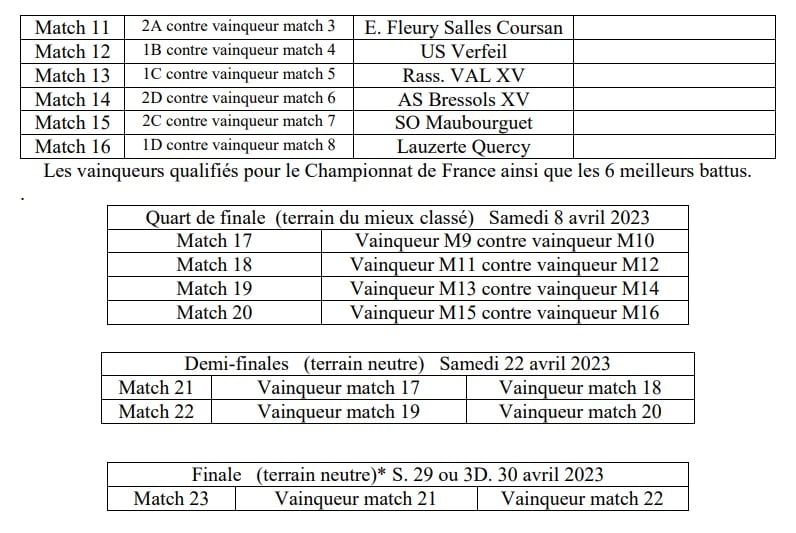 | Match 11 | 2A contre vainqueur match 3 | E. Fleury Salles Coursan | |
|---|---|---|---|
| Match 12 | 1B contre vainqueur match 4 | US Verfeil | |
| Match 13 | 1C contre vainqueur match 5 | Rass. VAL XV | |
| Match 14 | 2D contre vainqueur match 6 | AS Bressols XV | |
| Match 15 | 2C contre vainqueur match 7 | SO Maubourguet | |
| Match 16 | 1D contre vainqueur match 8 | Lauzerte Quercy | |

Les vainqueurs qualifiés pour le Championnat de France ainsi que les 6 meilleurs battus.

.

| Quart de finale (terrain du mieux classé) Samedi 8 avril 2023 | |
|---|---|
| Match 17 | Vainqueur M9 contre vainqueur M10 |
| Match 18 | Vainqueur M11 contre vainqueur M12 |
| Match 19 | Vainqueur M13 contre vainqueur M14 |
| Match 20 | Vainqueur M15 contre vainqueur M16 |

| Demi-finales (terrain neutre) Samedi 22 avril 2023 | | |
|---|---|---|
| Match 21 | Vainqueur match 17 | Vainqueur match 18 |
| Match 22 | Vainqueur match 19 | Vainqueur match 20 |

| Finale (terrain neutre)* S. 29 ou 3D. 30 avril 2023 | | |
|---|---|---|
| Match 23 | Vainqueur match 21 | Vainqueur match 22 |